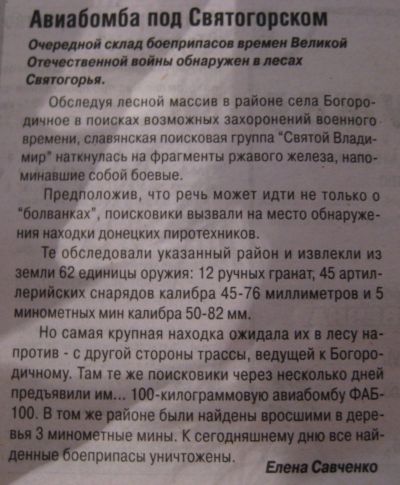 Авиабомба под Святогорском

Очередной склад боеприпасов времен Великой Отечественной войны обнаружен в лесах Святогорья.

Обследуя лесной массив в районе села Богородичное в поисках возможных захоронений военного времени, славянская поисковая группа "Святой Владимир" наткнулась на фрагменты ржавого железа, напоминавшие собой боевые.

Предположив, что речь может идти не только о "болванках", поисковики вызвали на место обнаружения находки донецких пиротехников.

Те обследовали указанный район и извлекли из земли 62 единицы оружия: 12 ручных гранат, 45 артиллерийских снарядов калибра 45-76 миллиметров и 5 минометных мин калибра 50-82 мм.

Но самая крупная находка ожидала их в лесу напротив - с другой стороны трассы, ведущей к Богородичному. Там те же поисковики через несколько дней предъявили им... 100-килограммовую авиабомбу ФАБ-100. В том же районе были найдены вросшими в деревья 3 минометные мины. К сегодняшнему дню все найденные боеприпасы уничтожены.

Елена Савченко